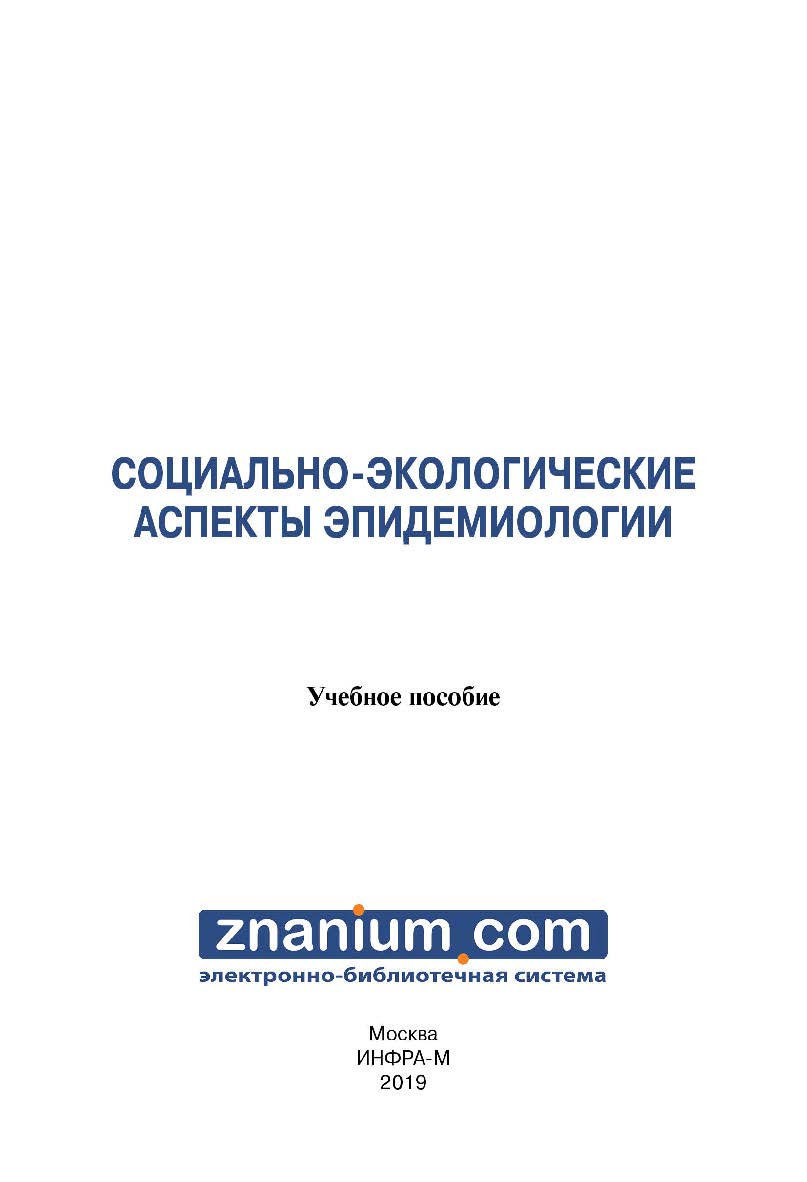 СОЦИАЛЬНО-ЭКОЛОГИЧЕСКИЕ АСПЕКТЫ ЭПИДЕМИОЛОГИИ

Учебное пособие

znanium.com
электронно-библиотечная система

Москва
ИНФРА-М
2019